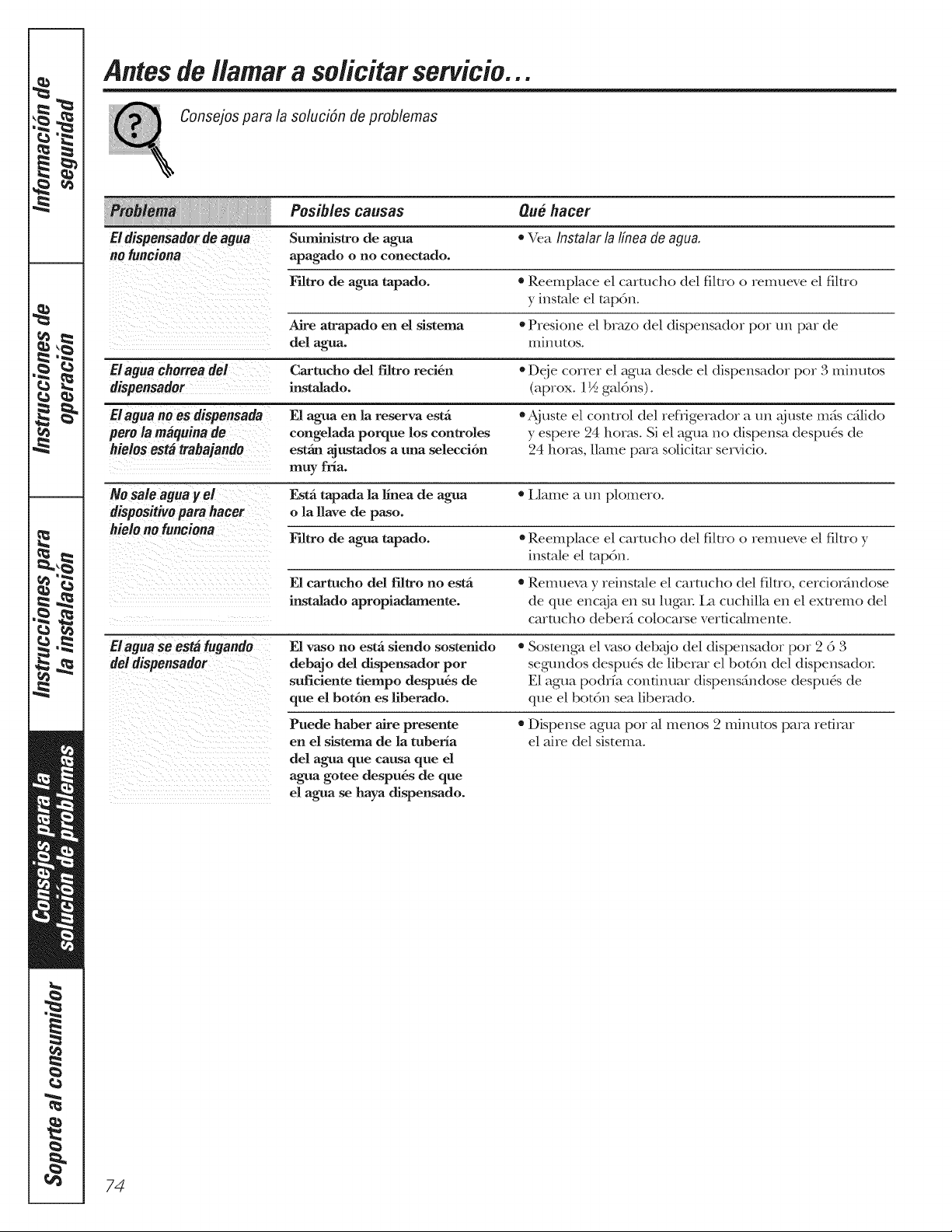 Información de seguridad

Instrucciones de operación

Instrucciones para la instalación

Consejos para la solución de problemas

Soporte al consumidor

Antes de llamar a solicitar servicio...

Consejos para la solución de problemas

| Problema | Posibles causas | Qué hacer |
|---|---|---|
| El dispensador de agua no funciona | Suministro de agua apagado o no conectado. | • Vea Instalar la línea de agua. |
| | Filtro de agua tapado. | • Reemplace el cartucho del filtro o remueve el filtro y instale el tapón. |
| | Aire atrapado en el sistema del agua. | • Presione el brazo del dispensador por un par de minutos. |
| El agua chorrea del dispensador | Cartucho del filtro recién instalado. | • Deje correr el agua desde el dispensador por 3 minutos (aprox. 1½ galóns). |
| El agua no es dispensada pero la máquina de hielos está trabajando | El agua en la reserva está congelada porque los controles están ajustados a una selección muy fría. | • Ajuste el control del refrigerador a un ajuste más cálido y espere 24 horas. Si el agua no dispensa después de 24 horas, llame para solicitar servicio. |
| No sale agua y el dispositivo para hacer hielo no funciona | Está tapada la línea de agua o la llave de paso. | • Llame a un plomero. |
| | Filtro de agua tapado. | • Reemplace el cartucho del filtro o remueve el filtro y instale el tapón. |
| | El cartucho del filtro no está instalado apropiadamente. | • Remueva y reinstale el cartucho del filtro, cerciorándose de que encaja en su lugar. La cuchilla en el extremo del cartucho deberá colocarse verticalmente. |
| El agua se está fugando del dispensador | El vaso no está siendo sostenido debajo del dispensador por suficiente tiempo después de que el botón es liberado. | • Sostenga el vaso debajo del dispensador por 2 ó 3 segundos después de liberar el botón del dispensador. El agua podría continuar dispensándose después de que el botón sea liberado. |
| | Puede haber aire presente en el sistema de la tubería del agua que causa que el agua gotee después de que el agua se haya dispensado. | • Dispense agua por al menos 2 minutos para retirar el aire del sistema. |

74